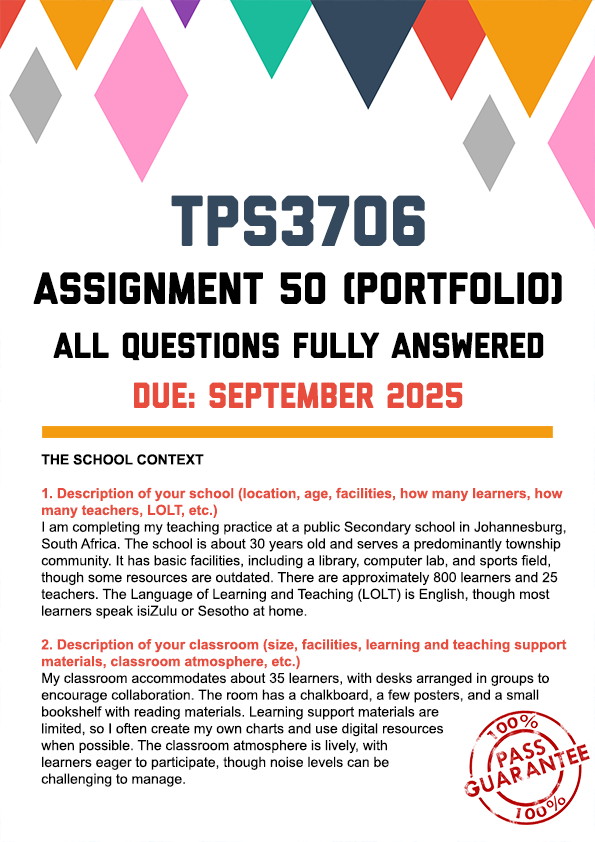 TPS3706

ASSIGNMENT 50 (PORTFOLIO)

ALL QUESTIONS FULLY ANSWERED

DUE: SEPTEMBER 2025

THE SCHOOL CONTEXT

1. Description of your school (location, age, facilities, how many learners, how many teachers, LOLT, etc.)
I am completing my teaching practice at a public Secondary school in Johannesburg, South Africa. The school is about 30 years old and serves a predominantly township community. It has basic facilities, including a library, computer lab, and sports field, though some resources are outdated. There are approximately 800 learners and 25 teachers. The Language of Learning and Teaching (LOLT) is English, though most learners speak isiZulu or Sesotho at home.

2. Description of your classroom (size, facilities, learning and teaching support materials, classroom atmosphere, etc.)
My classroom accommodates about 35 learners, with desks arranged in groups to encourage collaboration. The room has a chalkboard, a few posters, and a small bookshelf with reading materials. Learning support materials are limited, so I often create my own charts and use digital resources when possible. The classroom atmosphere is lively, with learners eager to participate, though noise levels can be challenging to manage.

100% PASS GUARANTEE 100%